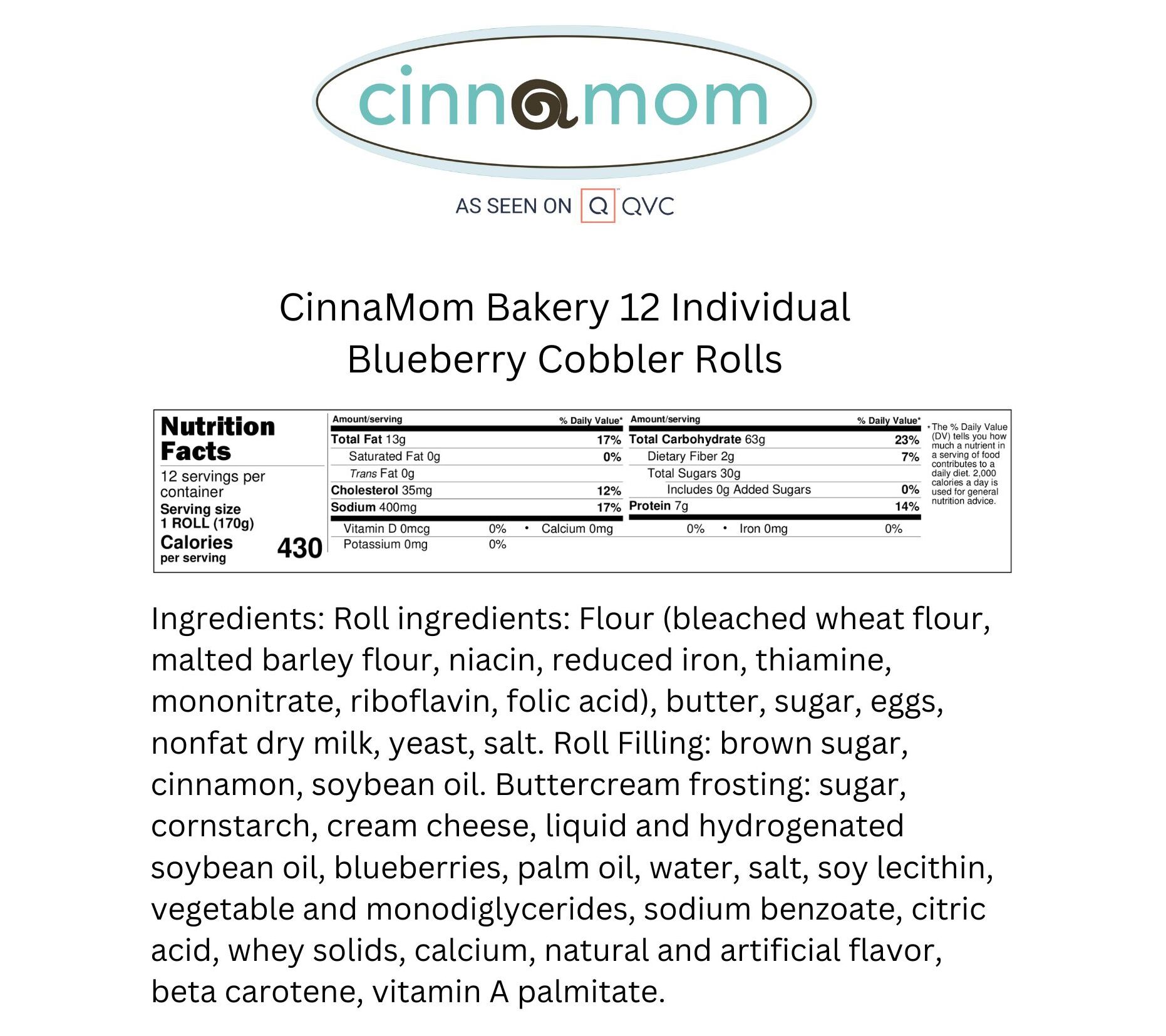 cinnamom

AS SEEN ON Q QVC

CinnaMom Bakery 12 Individual Blueberry Cobbler Rolls

Nutrition Facts
12 servings per container
Serving size 1 ROLL (170g)
Calories per serving 430

| Amount/serving | % Daily Value* | Amount/serving | % Daily Value* |
|---|---|---|---|
| Total Fat 13g | 17% | Total Carbohydrate 63g | 23% |
| Saturated Fat 0g | 0% | Dietary Fiber 2g | 7% |
| Trans Fat 0g | | Total Sugars 30g | |
| Cholesterol 35mg | 12% | Includes 0g Added Sugars | 0% |
| Sodium 400mg | 17% | Protein 7g | 14% |

Vitamin D 0mcg 0% • Calcium 0mg 0% • Iron 0mg 0%
Potassium 0mg 0%

*The % Daily Value (DV) tells you how much a nutrient in a serving of food contributes to a daily diet. 2,000 calories a day is used for general nutrition advice.

Ingredients: Roll ingredients: Flour (bleached wheat flour, malted barley flour, niacin, reduced iron, thiamine, mononitrate, riboflavin, folic acid), butter, sugar, eggs, nonfat dry milk, yeast, salt. Roll Filling: brown sugar, cinnamon, soybean oil. Buttercream frosting: sugar, cornstarch, cream cheese, liquid and hydrogenated soybean oil, blueberries, palm oil, water, salt, soy lecithin, vegetable and monodiglycerides, sodium benzoate, citric acid, whey solids, calcium, natural and artificial flavor, beta carotene, vitamin A palmitate.